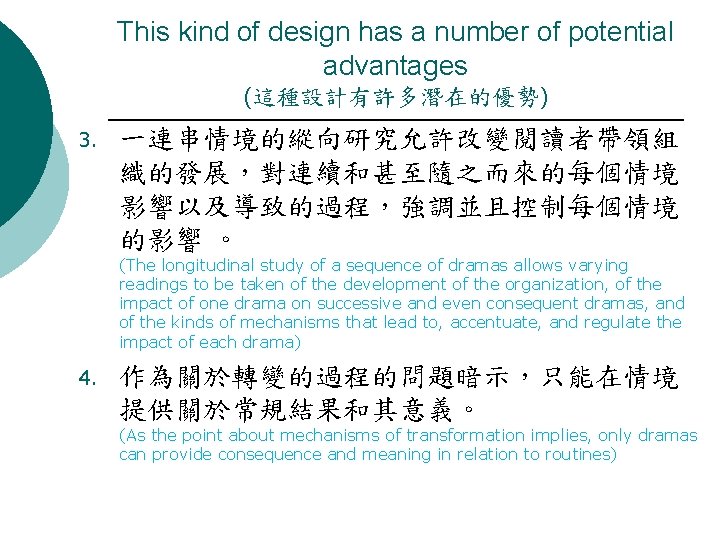 This kind of design has a number of potential advantages
(這種設計有許多潛在的優勢)

3. 一連串情境的縱向研究允許改變閱讀者帶領組織的發展，對連續和甚至隨之而來的每個情境影響以及導致的過程，強調並且控制每個情境的影響 。
(The longitudinal study of a sequence of dramas allows varying readings to be taken of the development of the organization, of the impact of one drama on successive and even consequent dramas, and of the kinds of mechanisms that lead to, accentuate, and regulate the impact of each drama)

4. 作為關於轉變的過程的問題暗示，只能在情境提供關於常規結果和其意義。
(As the point about mechanisms of transformation implies, only dramas can provide consequence and meaning in relation to routines)